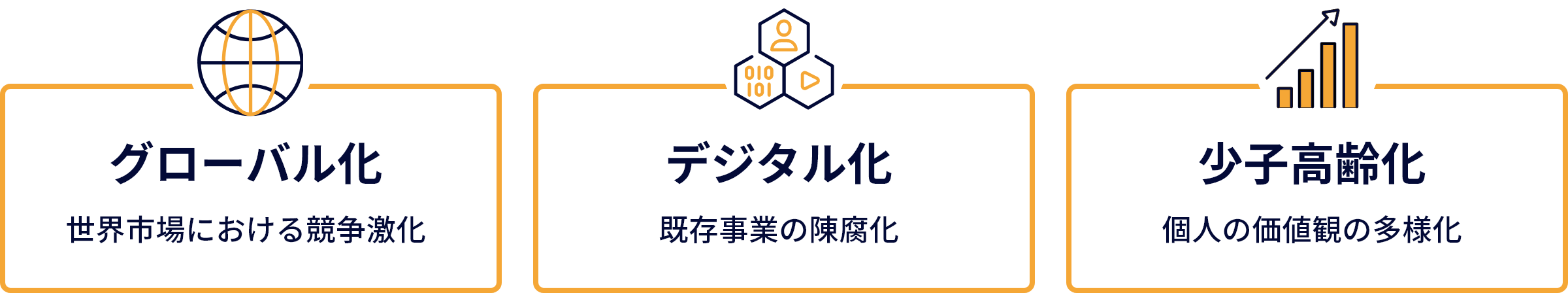 グローバル化

世界市場における競争激化

010
101

デジタル化

既存事業の陳腐化

少子高齢化

個人の価値観の多様化